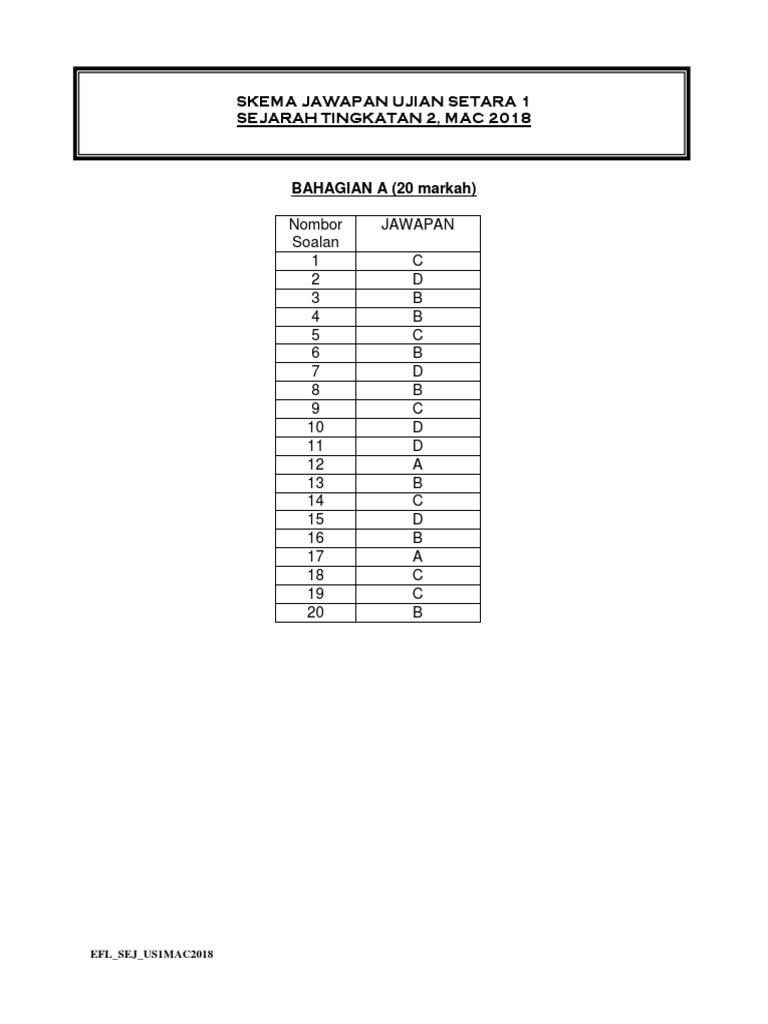 SKEMA JAWAPAN UJIAN SETARA 1
SEJARAH TINGKATAN 2, MAC 2018

BAHAGIAN A (20 markah)

| Nombor Soalan | JAWAPAN |
|---|---|
| 1 | C |
| 2 | D |
| 3 | B |
| 4 | B |
| 5 | C |
| 6 | B |
| 7 | D |
| 8 | B |
| 9 | C |
| 10 | D |
| 11 | D |
| 12 | A |
| 13 | B |
| 14 | C |
| 15 | D |
| 16 | B |
| 17 | A |
| 18 | C |
| 19 | C |
| 20 | B |

EFL_SEJ_US1MAC2018